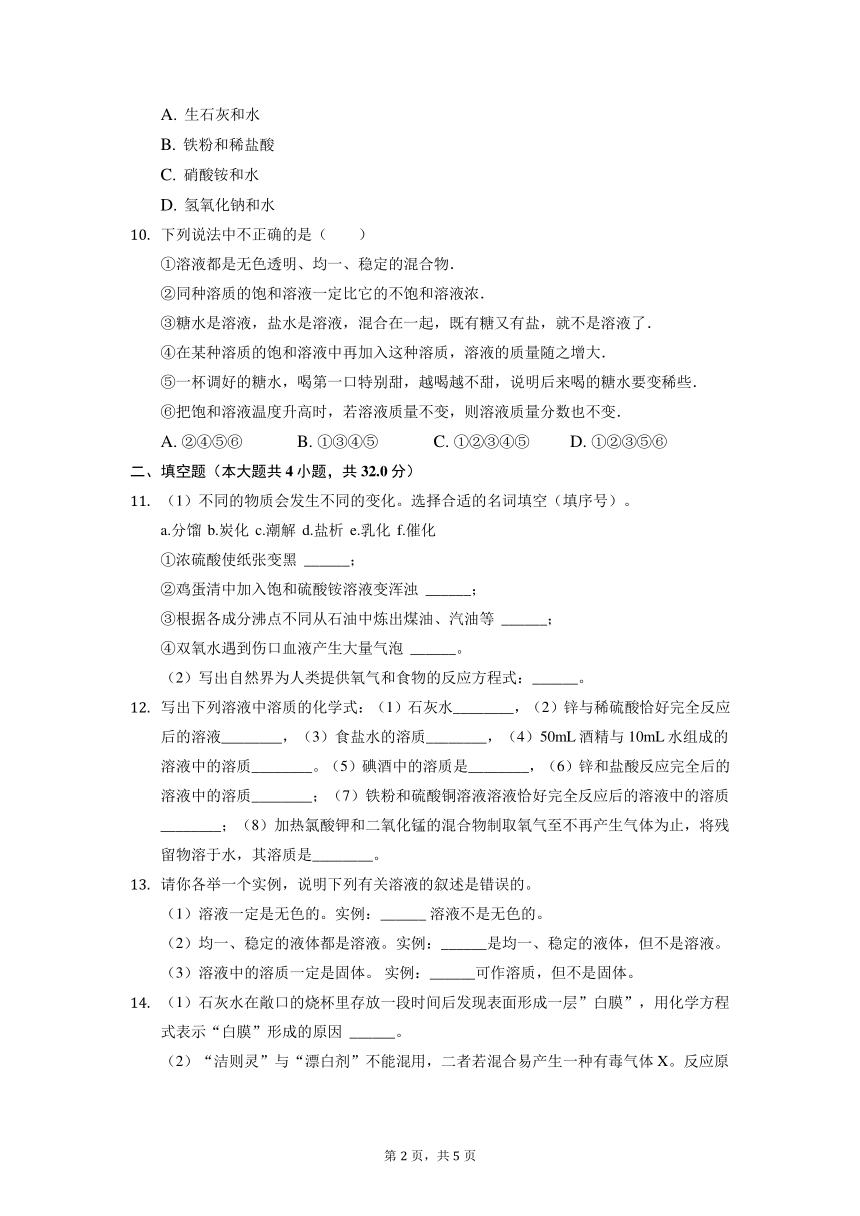 A. 生石灰和水

B. 铁粉和稀盐酸

C. 硝酸铵和水

D. 氢氧化钠和水

10. 下列说法中不正确的是（　　）

①溶液都是无色透明、均一、稳定的混合物.

②同种溶质的饱和溶液一定比它的不饱和溶液浓.

③糖水是溶液，盐水是溶液，混合在一起，既有糖又有盐，就不是溶液了.

④在某种溶质的饱和溶液中再加入这种溶质，溶液的质量随之增大.

⑤一杯调好的糖水，喝第一口特别甜，越喝越不甜，说明后来喝的糖水要变稀些.

⑥把饱和溶液温度升高时，若溶液质量不变，则溶液质量分数也不变.

A. ②④⑤⑥　　B. ①③④⑤　　C. ①②③④⑤　　D. ①②③⑤⑥

二、填空题（本大题共 4 小题，共 32.0 分）

11. （1）不同的物质会发生不同的变化。选择合适的名词填空（填序号）。

a.分馏 b.炭化 c.潮解 d.盐析 e.乳化 f.催化

①浓硫酸使纸张变黑 ______；

②鸡蛋清中加入饱和硫酸铵溶液变浑浊 ______；

③根据各成分沸点不同从石油中炼出煤油、汽油等 ______；

④双氧水遇到伤口血液产生大量气泡 ______。

（2）写出自然界为人类提供氧气和食物的反应方程式：______。

12. 写出下列溶液中溶质的化学式：（1）石灰水________，（2）锌与稀硫酸恰好完全反应后的溶液________，（3）食盐水的溶质________，（4）50mL 酒精与 10mL 水组成的溶液中的溶质________。（5）碘酒中的溶质是________，（6）锌和盐酸反应完全后的溶液中的溶质________；（7）铁粉和硫酸铜溶液溶液恰好完全反应后的溶液中的溶质________；（8）加热氯酸钾和二氧化锰的混合物制取氧气至不再产生气体为止，将残留物溶于水，其溶质是________。

13. 请你各举一个实例，说明下列有关溶液的叙述是错误的。

（1）溶液一定是无色的。实例：______ 溶液不是无色的。

（2）均一、稳定的液体都是溶液。实例：______是均一、稳定的液体，但不是溶液。

（3）溶液中的溶质一定是固体。 实例：______可作溶质，但不是固体。

14. （1）石灰水在敞口的烧杯里存放一段时间后发现表面形成一层”白膜”，用化学方程式表示“白膜”形成的原因 ______。

（2）“洁则灵”与“漂白剂”不能混用，二者若混合易产生一种有毒气体 X。反应原

第 2 页，共 5 页